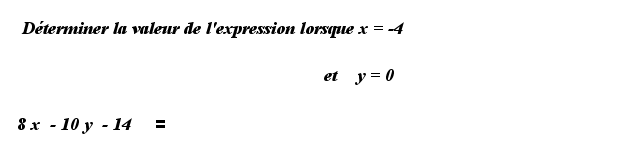 Déterminer la valeur de l'expression lorsque $x = -4$

et $y = 0$

$8x - 10y - 14 =$